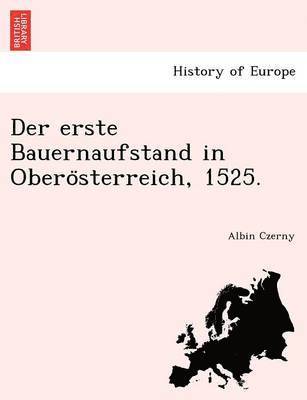 BRITISH LIBRARY

History of Europe

Der erste Bauernaufstand in Oberösterreich, 1525.

Albin Czerny